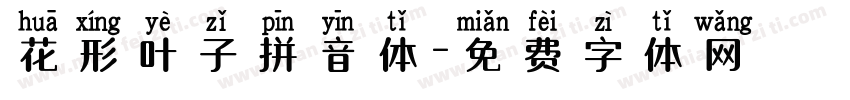 huā xíng yè zǐ pīn yīn tǐ miǎn fèi zì tǐ wǎng
花形叶子拼音体-免费字体网